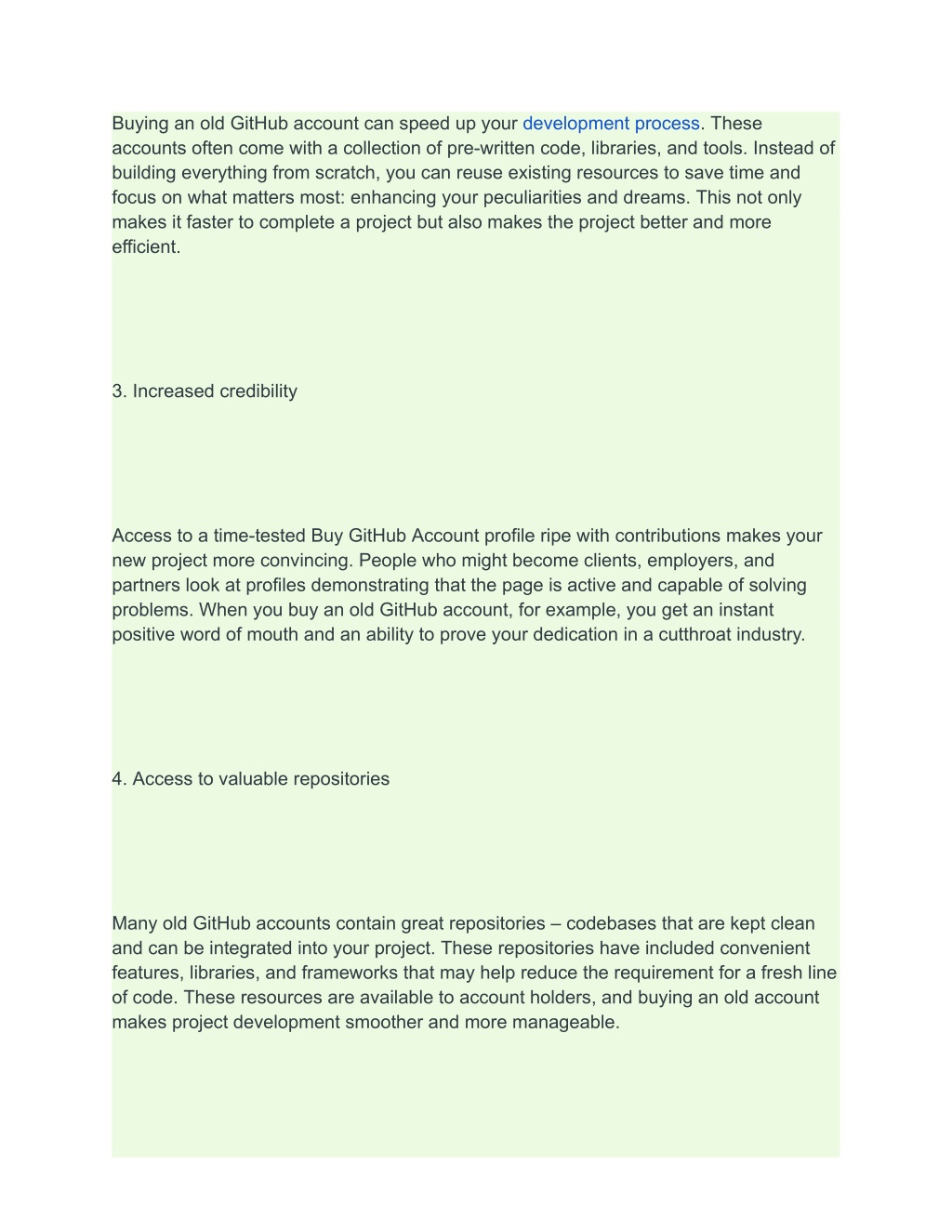 Buying an old GitHub account can speed up your development process. These accounts often come with a collection of pre-written code, libraries, and tools. Instead of building everything from scratch, you can reuse existing resources to save time and focus on what matters most: enhancing your peculiarities and dreams. This not only makes it faster to complete a project but also makes the project better and more efficient.

3. Increased credibility

Access to a time-tested Buy GitHub Account profile ripe with contributions makes your new project more convincing. People who might become clients, employers, and partners look at profiles demonstrating that the page is active and capable of solving problems. When you buy an old GitHub account, for example, you get an instant positive word of mouth and an ability to prove your dedication in a cutthroat industry.

4. Access to valuable repositories

Many old GitHub accounts contain great repositories – codebases that are kept clean and can be integrated into your project. These repositories have included convenient features, libraries, and frameworks that may help reduce the requirement for a fresh line of code. These resources are available to account holders, and buying an old account makes project development smoother and more manageable.